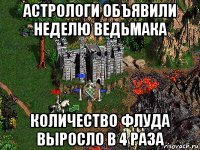 АСТРОЛОГИ ОБЪЯВИЛИ НЕДЕЛЮ ВЕДЬМАКА

КОЛИЧЕСТВО ФЛУДА ВЫРОСЛО В 4 РАЗА

risovach.ru